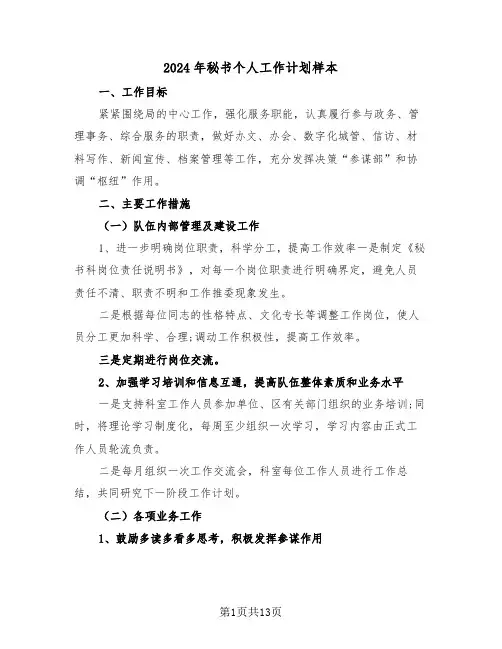 2024年秘书个人工作计划样本

一、工作目标

紧紧围绕局的中心工作，强化服务职能，认真履行参与政务、管理事务、综合服务的职责，做好办文、办会、数字化城管、信访、材料写作、新闻宣传、档案管理等工作，充分发挥决策“参谋部”和协调“枢纽”作用。

二、主要工作措施

（一）队伍内部管理及建设工作

1、进一步明确岗位职责，科学分工，提高工作效率一是制定《秘书科岗位责任说明书》，对每一个岗位职责进行明确界定，避免人员责任不清、职责不明和工作推委现象发生。

二是根据每位同志的性格特点、文化专长等调整工作岗位，使人员分工更加科学、合理;调动工作积极性，提高工作效率。

三是定期进行岗位交流。

2、加强学习培训和信息互通，提高队伍整体素质和业务水平

一是支持科室工作人员参加单位、区有关部门组织的业务培训;同时，将理论学习制度化，每周至少组织一次学习，学习内容由正式工作人员轮流负责。

二是每月组织一次工作交流会，科室每位工作人员进行工作总结，共同研究下一阶段工作计划。

（二）各项业务工作

1、鼓励多读多看多思考，积极发挥参谋作用

第1页共13页